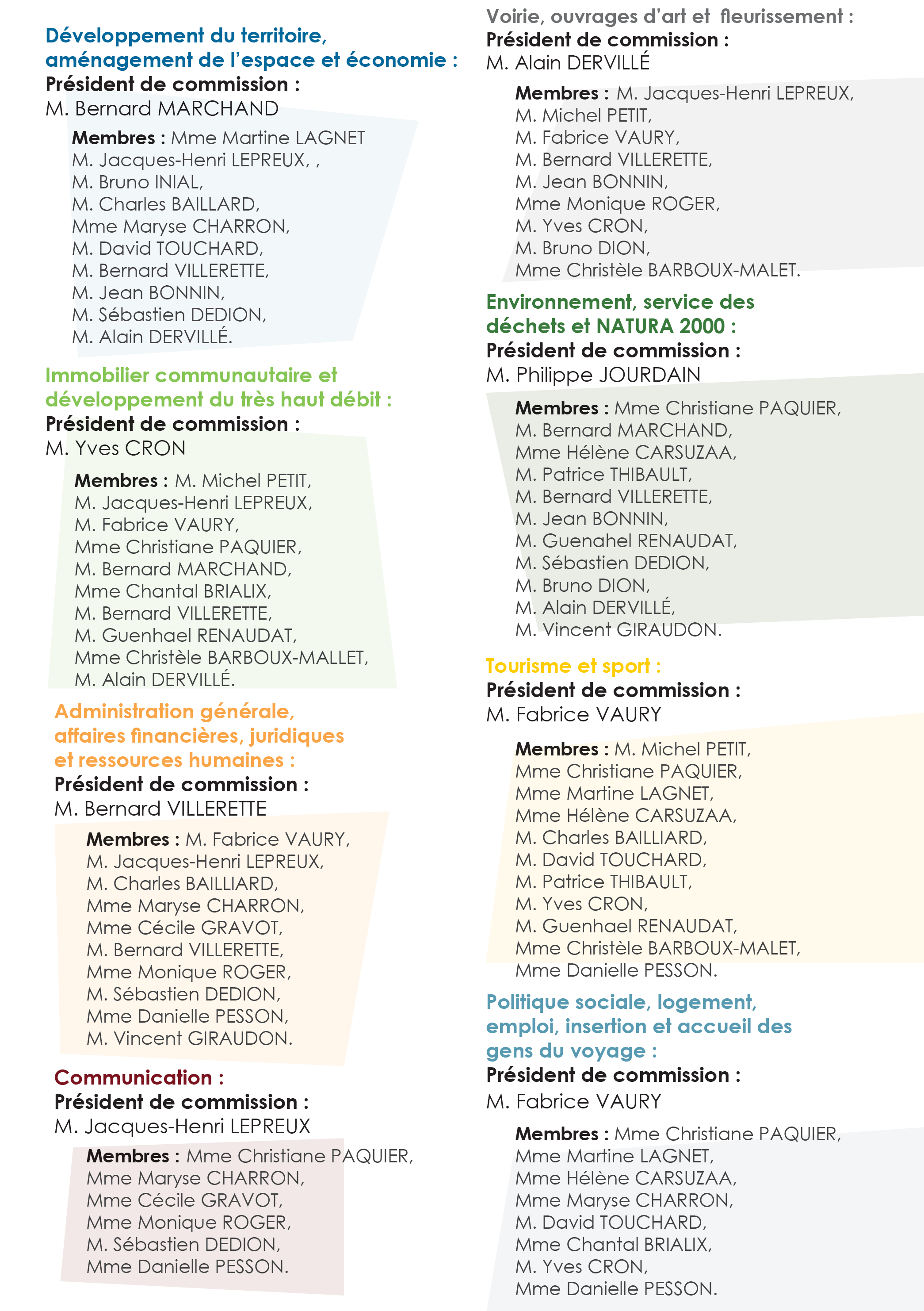 Développement du territoire, aménagement de l'espace et économie :
Président de commission :
M. Bernard MARCHAND

Membres : Mme Martine LAGNET
M. Jacques-Henri LEPREUX, ,
M. Bruno INIAL,
M. Charles BAILLARD,
Mme Maryse CHARRON,
M. David TOUCHARD,
M. Bernard VILLERETTE,
M. Jean BONNIN,
M. Sébastien DEDION,
M. Alain DERVILLÉ.

Immobilier communautaire et développement du très haut débit :
Président de commission :
M. Yves CRON

Membres : M. Michel PETIT,
M. Jacques-Henri LEPREUX,
M. Fabrice VAURY,
Mme Christiane PAQUIER,
M. Bernard MARCHAND,
Mme Chantal BRIALIX,
M. Bernard VILLERETTE,
M. Guenhael RENAUDAT,
Mme Christèle BARBOUX-MALLET,
M. Alain DERVILLÉ.

Administration générale, affaires financières, juridiques et ressources humaines :
Président de commission :
M. Bernard VILLERETTE

Membres : M. Fabrice VAURY,
M. Jacques-Henri LEPREUX,
M. Charles BAILLIARD,
Mme Maryse CHARRON,
Mme Cécile GRAVOT,
M. Bernard VILLERETTE,
Mme Monique ROGER,
M. Sébastien DEDION,
Mme Danielle PESSON,
M. Vincent GIRAUDON.

Communication :
Président de commission :
M. Jacques-Henri LEPREUX

Membres : Mme Christiane PAQUIER,
Mme Maryse CHARRON,
Mme Cécile GRAVOT,
Mme Monique ROGER,
M. Sébastien DEDION,
Mme Danielle PESSON.

Voirie, ouvrages d'art et fleurissement :
Président de commission :
M. Alain DERVILLÉ

Membres : M. Jacques-Henri LEPREUX,
M. Michel PETIT,
M. Fabrice VAURY,
M. Bernard VILLERETTE,
M. Jean BONNIN,
Mme Monique ROGER,
M. Yves CRON,
M. Bruno DION,
Mme Christèle BARBOUX-MALET.

Environnement, service des déchets et NATURA 2000 :
Président de commission :
M. Philippe JOURDAIN

Membres : Mme Christiane PAQUIER,
M. Bernard MARCHAND,
Mme Hélène CARSUZAA,
M. Patrice THIBAULT,
M. Bernard VILLERETTE,
M. Jean BONNIN,
M. Guenahel RENAUDAT,
M. Sébastien DEDION,
M. Bruno DION,
M. Alain DERVILLÉ,
M. Vincent GIRAUDON.

Tourisme et sport :
Président de commission :
M. Fabrice VAURY

Membres : M. Michel PETIT,
Mme Christiane PAQUIER,
Mme Martine LAGNET,
Mme Hélène CARSUZAA,
M. Charles BAILLIARD,
M. David TOUCHARD,
M. Patrice THIBAULT,
M. Yves CRON,
M. Guenhael RENAUDAT,
Mme Christèle BARBOUX-MALET,
Mme Danielle PESSON.

Politique sociale, logement, emploi, insertion et accueil des gens du voyage :
Président de commission :
M. Fabrice VAURY

Membres : Mme Christiane PAQUIER,
Mme Martine LAGNET,
Mme Hélène CARSUZAA,
Mme Maryse CHARRON,
M. David TOUCHARD,
Mme Chantal BRIALIX,
M. Yves CRON,
Mme Danielle PESSON.